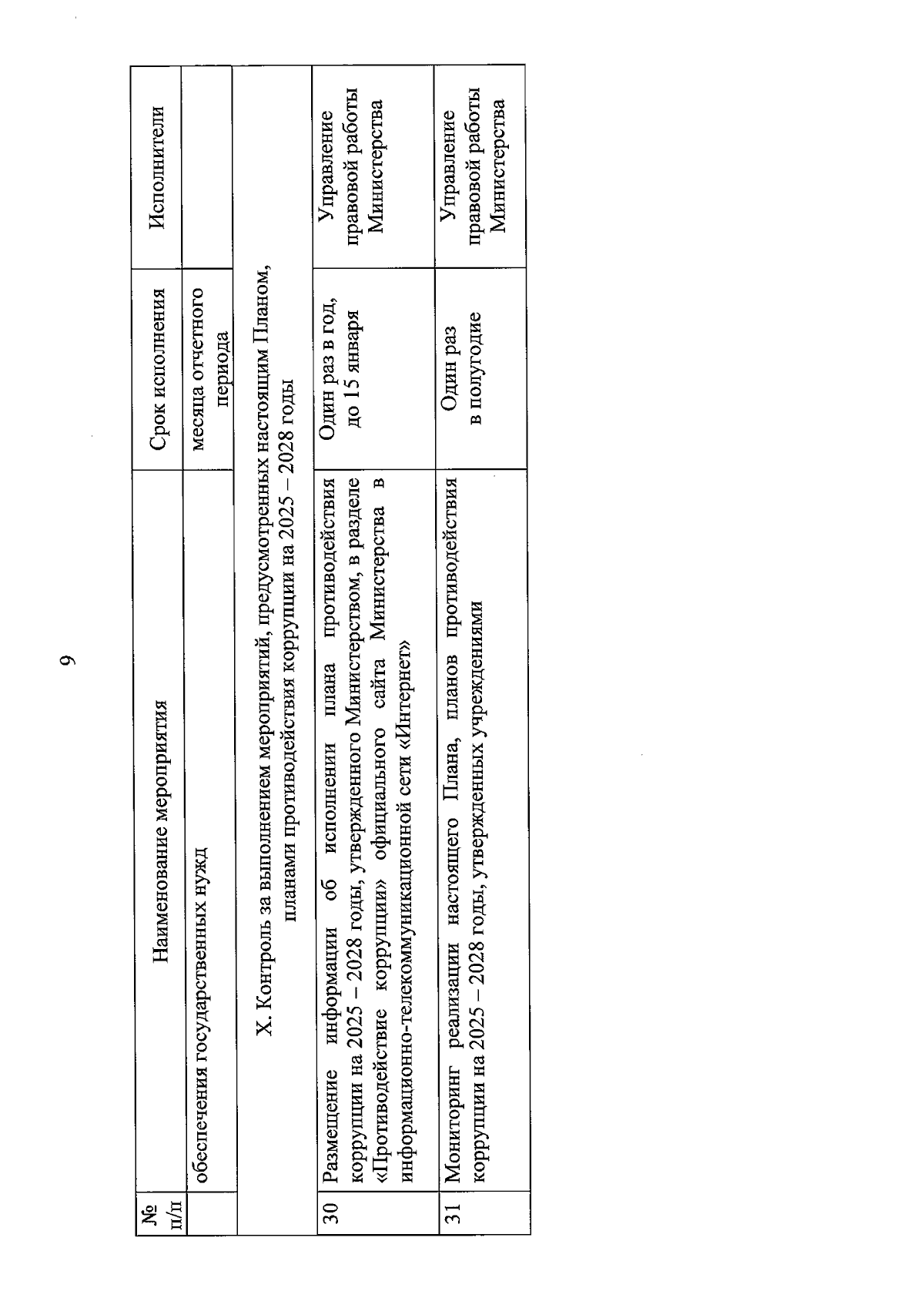 9

| № п/п | Наименование мероприятия | Срок исполнения | Исполнители |
|---|---|---|---|
| | обеспечения государственных нужд | месяца отчетного периода | |
| X. Контроль за выполнением мероприятий, предусмотренных настоящим Планом, планами противодействия коррупции на 2025 – 2028 годы | | | |
| 30 | Размещение информации об исполнении плана противодействия коррупции на 2025 – 2028 годы, утвержденного Министерством, в разделе «Противодействие коррупции» официального сайта Министерства в информационно-телекоммуникационной сети «Интернет» | Один раз в год, до 15 января | Управление правовой работы Министерства |
| 31 | Мониторинг реализации настоящего Плана, планов противодействия коррупции на 2025 – 2028 годы, утвержденных учреждениями | Один раз в полугодие | Управление правовой работы Министерства |